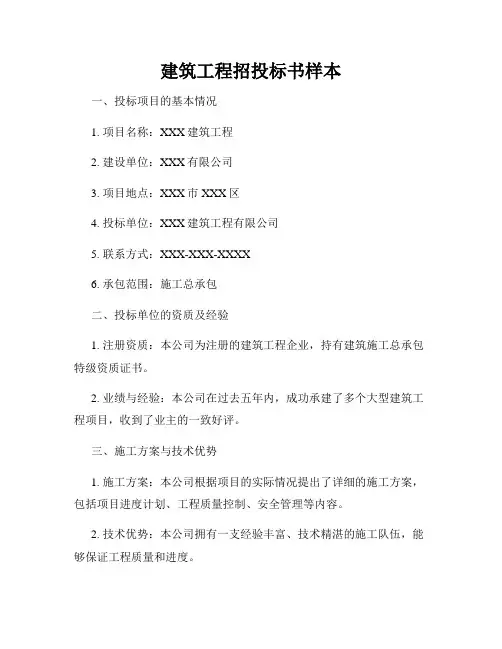 建筑工程招投标书样本

一、投标项目的基本情况

1. 项目名称：XXX 建筑工程

2. 建设单位：XXX 有限公司

3. 项目地点：XXX 市 XXX 区

4. 投标单位：XXX 建筑工程有限公司

5. 联系方式：XXX-XXX-XXXX

6. 承包范围：施工总承包

二、投标单位的资质及经验

1. 注册资质：本公司为注册的建筑工程企业，持有建筑施工总承包特级资质证书。

2. 业绩与经验：本公司在过去五年内，成功承建了多个大型建筑工程项目，收到了业主的一致好评。

三、施工方案与技术优势

1. 施工方案：本公司根据项目的实际情况提出了详细的施工方案，包括项目进度计划、工程质量控制、安全管理等内容。

2. 技术优势：本公司拥有一支经验丰富、技术精湛的施工队伍，能够保证工程质量和进度。